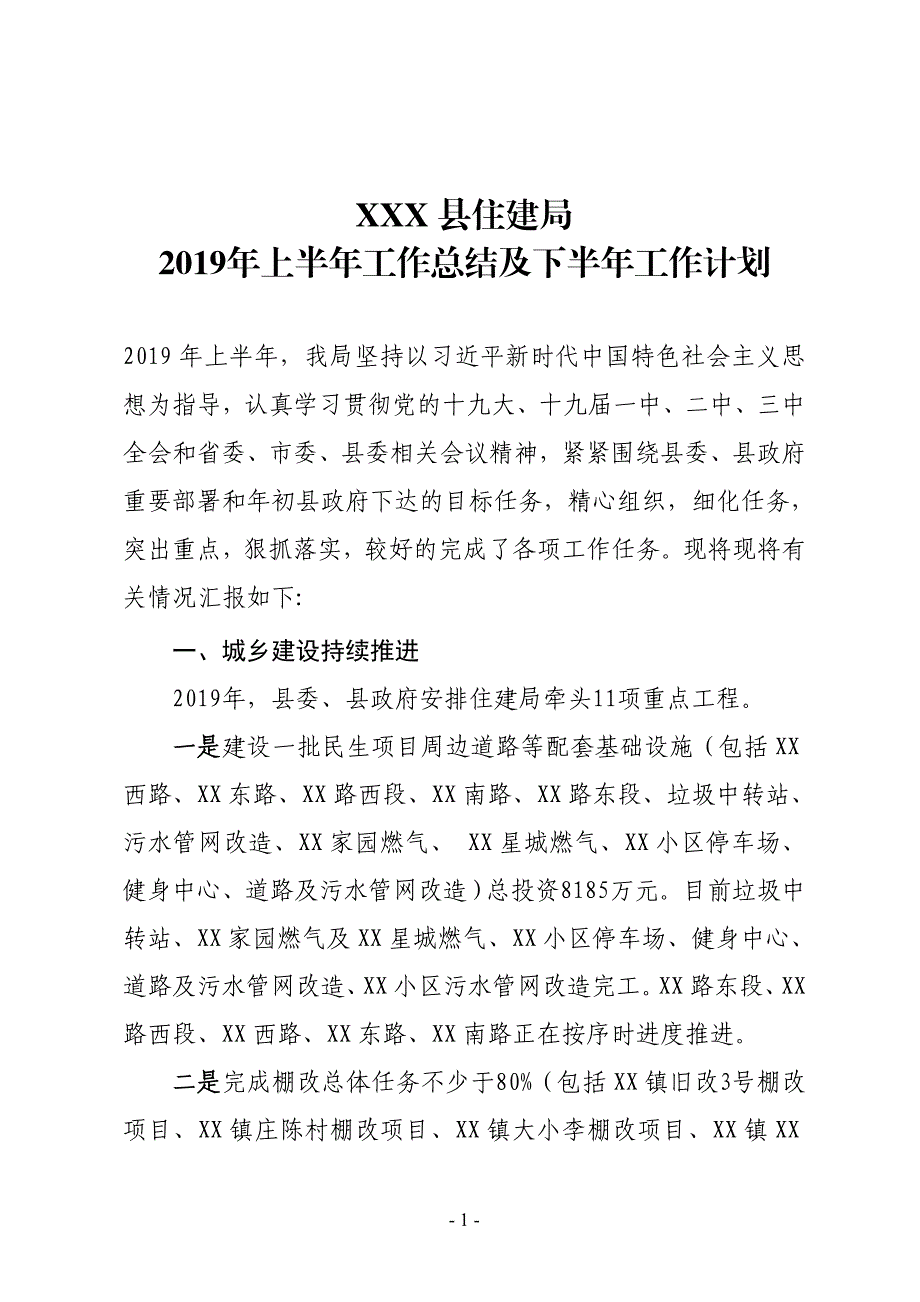 XXX 县住建局
2019年上半年工作总结及下半年工作计划

2019 年上半年，我局坚持以习近平新时代中国特色社会主义思想为指导，认真学习贯彻党的十九大、十九届一中、二中、三中全会和省委、市委、县委相关会议精神，紧紧围绕县委、县政府重要部署和年初县政府下达的目标任务，精心组织，细化任务，突出重点，狠抓落实，较好的完成了各项工作任务。现将现将有关情况汇报如下:

一、城乡建设持续推进

2019年，县委、县政府安排住建局牵头11项重点工程。

一是建设一批民生项目周边道路等配套基础设施（包括 XX 西路、XX 东路、XX 路西段、XX 南路、XX 路东段、垃圾中转站、污水管网改造、XX 家园燃气、 XX 星城燃气、XX 小区停车场、健身中心、道路及污水管网改造）总投资8185万元。目前垃圾中转站、XX 家园燃气及 XX 星城燃气、XX 小区停车场、健身中心、道路及污水管网改造、XX 小区污水管网改造完工。XX 路东段、XX 路西段、XX 西路、XX 东路、XX 南路正在按序时进度推进。

二是完成棚改总体任务不少于80%（包括 XX 镇旧改3号棚改项目、XX 镇庄陈村棚改项目、XX 镇大小李棚改项目、XX 镇 XX

- 1 -